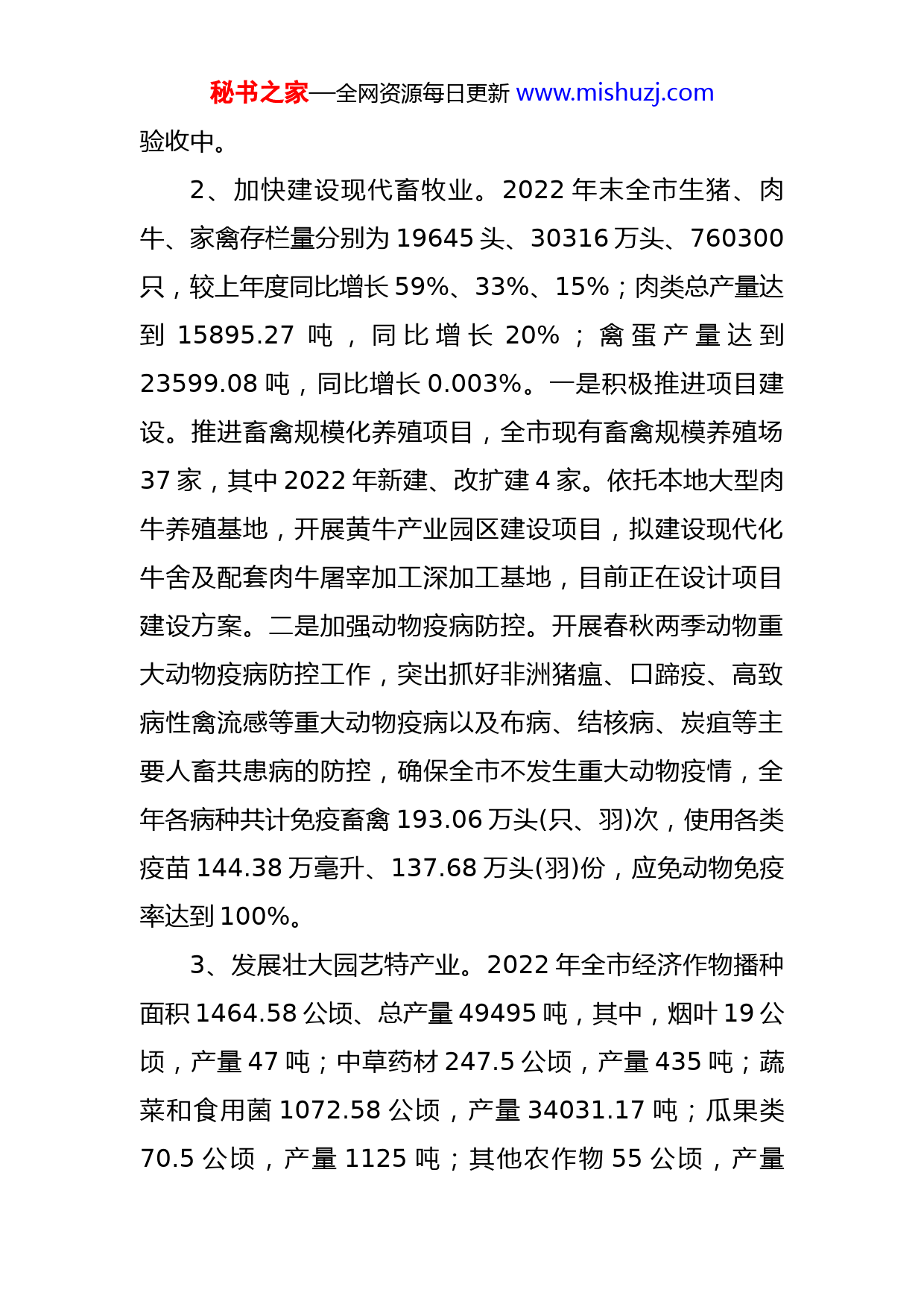 秘书之家—全网资源每日更新 www.mishuzj.com

验收中。

2、加快建设现代畜牧业。2022 年末全市生猪、肉牛、家禽存栏量分别为 19645 头、30316 万头、760300 只，较上年度同比增长 59%、33%、15%；肉类总产量达到 15895.27 吨，同比增长 20%；禽蛋产量达到 23599.08 吨，同比增长 0.003%。一是积极推进项目建设。推进畜禽规模化养殖项目，全市现有畜禽规模养殖场 37 家，其中 2022 年新建、改扩建 4 家。依托本地大型肉牛养殖基地，开展黄牛产业园区建设项目，拟建设现代化牛舍及配套肉牛屠宰加工深加工基地，目前正在设计项目建设方案。二是加强动物疫病防控。开展春秋两季动物重大动物疫病防控工作，突出抓好非洲猪瘟、口蹄疫、高致病性禽流感等重大动物疫病以及布病、结核病、炭疽等主要人畜共患病的防控，确保全市不发生重大动物疫情，全年各病种共计免疫畜禽 193.06 万头(只、羽)次，使用各类疫苗 144.38 万毫升、137.68 万头(羽)份，应免动物免疫率达到 100%。

3、发展壮大园艺特产业。2022 年全市经济作物播种面积 1464.58 公顷、总产量 49495 吨，其中，烟叶 19 公顷，产量 47 吨；中草药材 247.5 公顷，产量 435 吨；蔬菜和食用菌 1072.58 公顷，产量 34031.17 吨；瓜果类 70.5 公顷，产量 1125 吨；其他农作物 55 公顷，产量